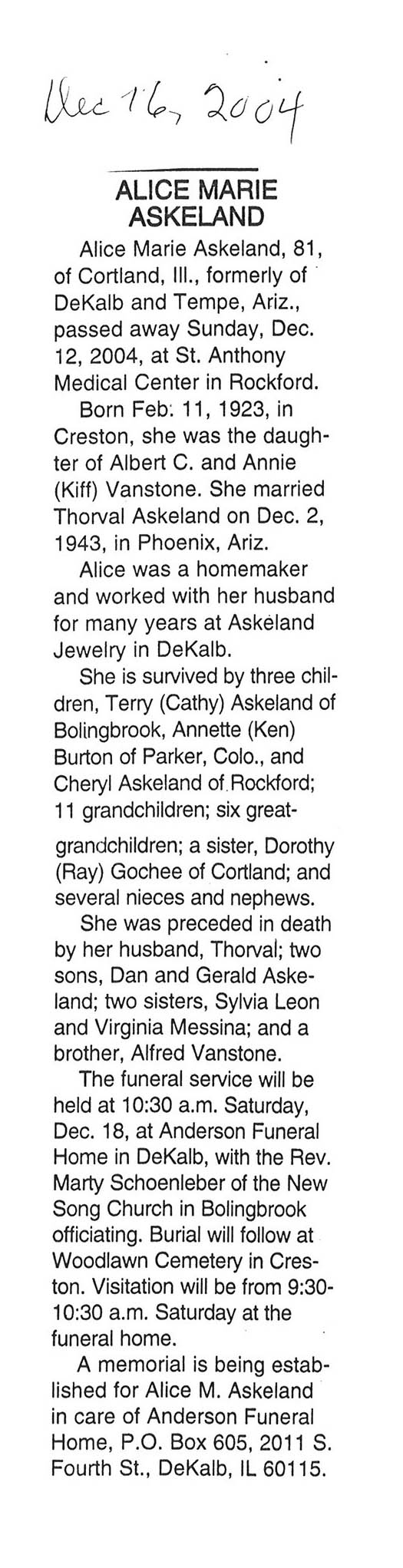 Dec 16, 2004

ALICE MARIE ASKELAND

Alice Marie Askeland, 81, of Cortland, Ill., formerly of DeKalb and Tempe, Ariz., passed away Sunday, Dec. 12, 2004, at St. Anthony Medical Center in Rockford.

Born Feb. 11, 1923, in Creston, she was the daughter of Albert C. and Annie (Kiff) Vanstone. She married Thorval Askeland on Dec. 2, 1943, in Phoenix, Ariz.

Alice was a homemaker and worked with her husband for many years at Askeland Jewelry in DeKalb.

She is survived by three children, Terry (Cathy) Askeland of Bolingbrook, Annette (Ken) Burton of Parker, Colo., and Cheryl Askeland of Rockford; 11 grandchildren; six great-grandchildren; a sister, Dorothy (Ray) Gochee of Cortland; and several nieces and nephews.

She was preceded in death by her husband, Thorval; two sons, Dan and Gerald Askeland; two sisters, Sylvia Leon and Virginia Messina; and a brother, Alfred Vanstone.

The funeral service will be held at 10:30 a.m. Saturday, Dec. 18, at Anderson Funeral Home in DeKalb, with the Rev. Marty Schoenleber of the New Song Church in Bolingbrook officiating. Burial will follow at Woodlawn Cemetery in Creston. Visitation will be from 9:30-10:30 a.m. Saturday at the funeral home.

A memorial is being established for Alice M. Askeland in care of Anderson Funeral Home, P.O. Box 605, 2011 S. Fourth St., DeKalb, IL 60115.